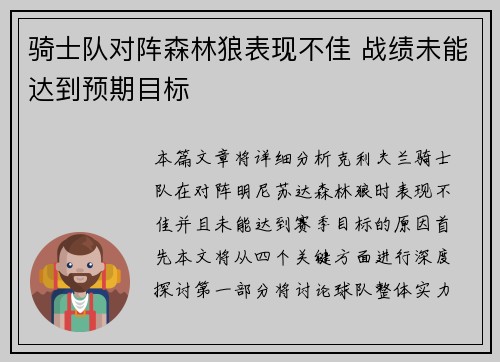 骑士队对阵森林狼表现不佳 战绩未能达到预期目标

本篇文章将详细分析克利夫兰骑士队在对阵明尼苏达森林狼时表现不佳并且未能达到赛季目标的原因首先本文将从四个关键方面进行深度探讨第一部分将讨论球队整体实力